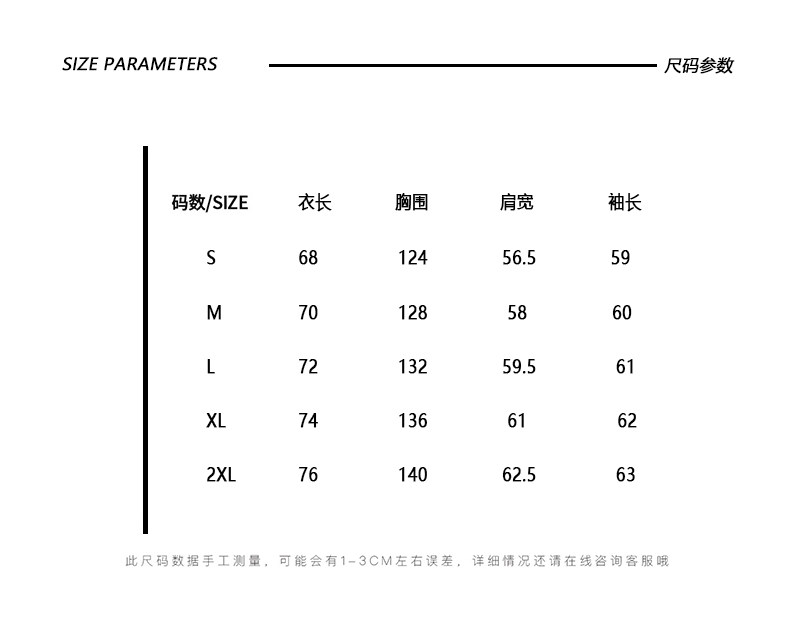 SIZE PARAMETERS 尺码参数

| 码数/SIZE | 衣长 | 胸围 | 肩宽 | 袖长 |
|---|---|---|---|---|
| S | 68 | 124 | 56.5 | 59 |
| M | 70 | 128 | 58 | 60 |
| L | 72 | 132 | 59.5 | 61 |
| XL | 74 | 136 | 61 | 62 |
| 2XL | 76 | 140 | 62.5 | 63 |

此尺码数据手工测量，可能会有1-3CM左右误差，详细情况还请在线咨询客服哦